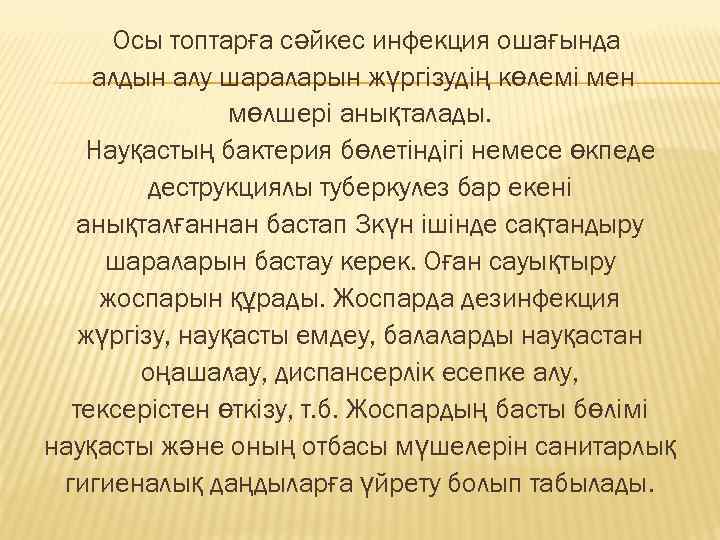 Осы топтарға сәйкес инфекция ошағында алдын алу шараларын жүргізудің көлемі мен мөлшері анықталады.

Науқастың бактерия бөлетіндігі немесе өкпеде деструкциялы туберкулез бар екені анықталғаннан бастап 3күн ішінде сақтандыру шараларын бастау керек. Оған сауықтыру жоспарын құрады. Жоспарда дезинфекция жүргізу, науқасты емдеу, балаларды науқастан оңашалау, диспансерлік есепке алу, тексерістен өткізу, т.б. Жоспардың басты бөлімі науқасты және оның отбасы мүшелерін санитарлық гигиеналық дағдыларға үйрету болып табылады.